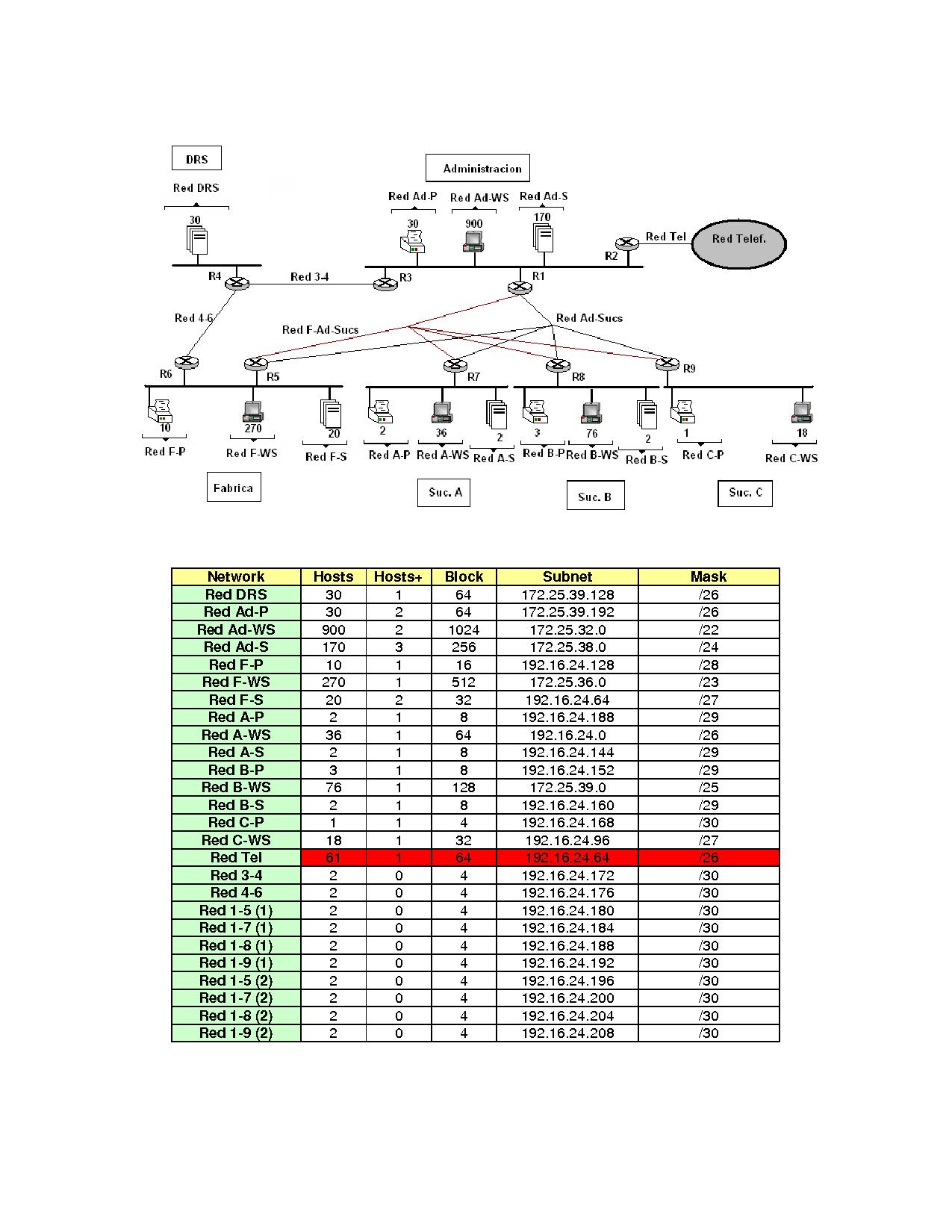 DRS

Red DRS

30

Administracion

Red Ad-P Red Ad-WS Red Ad-S

30 900 170

Red Tel

Red Telef.

R2

R4 Red 3-4 R3 R1

Red 4-6

Red F-Ad-Sucs

Red Ad-Sucs

R6 R5 R7 R8 R9

10 270 20 2 36 2 3 76 2 1 18

Red F-P Red F-WS Red F-S Red A-P Red A-WS Red A-S Red B-P Red B-WS Red B-S Red C-P Red C-WS

Fabrica

Suc. A

Suc. B

Suc. C

| Network | Hosts | Hosts+ | Block | Subnet | Mask |
|---|---|---|---|---|---|
| Red DRS | 30 | 1 | 64 | 172.25.39.128 | /26 |
| Red Ad-P | 30 | 2 | 64 | 172.25.39.192 | /26 |
| Red Ad-WS | 900 | 2 | 1024 | 172.25.32.0 | /22 |
| Red Ad-S | 170 | 3 | 256 | 172.25.38.0 | /24 |
| Red F-P | 10 | 1 | 16 | 192.16.24.128 | /28 |
| Red F-WS | 270 | 1 | 512 | 172.25.36.0 | /23 |
| Red F-S | 20 | 2 | 32 | 192.16.24.64 | /27 |
| Red A-P | 2 | 1 | 8 | 192.16.24.188 | /29 |
| Red A-WS | 36 | 1 | 64 | 192.16.24.0 | /26 |
| Red A-S | 2 | 1 | 8 | 192.16.24.144 | /29 |
| Red B-P | 3 | 1 | 8 | 192.16.24.152 | /29 |
| Red B-WS | 76 | 1 | 128 | 172.25.39.0 | /25 |
| Red B-S | 2 | 1 | 8 | 192.16.24.160 | /29 |
| Red C-P | 1 | 1 | 4 | 192.16.24.168 | /30 |
| Red C-WS | 18 | 1 | 32 | 192.16.24.96 | /27 |
| Red Tel | 61 | 1 | 64 | 192.16.24.64 | /26 |
| Red 3-4 | 2 | 0 | 4 | 192.16.24.172 | /30 |
| Red 4-6 | 2 | 0 | 4 | 192.16.24.176 | /30 |
| Red 1-5 (1) | 2 | 0 | 4 | 192.16.24.180 | /30 |
| Red 1-7 (1) | 2 | 0 | 4 | 192.16.24.184 | /30 |
| Red 1-8 (1) | 2 | 0 | 4 | 192.16.24.188 | /30 |
| Red 1-9 (1) | 2 | 0 | 4 | 192.16.24.192 | /30 |
| Red 1-5 (2) | 2 | 0 | 4 | 192.16.24.196 | /30 |
| Red 1-7 (2) | 2 | 0 | 4 | 192.16.24.200 | /30 |
| Red 1-8 (2) | 2 | 0 | 4 | 192.16.24.204 | /30 |
| Red 1-9 (2) | 2 | 0 | 4 | 192.16.24.208 | /30 |